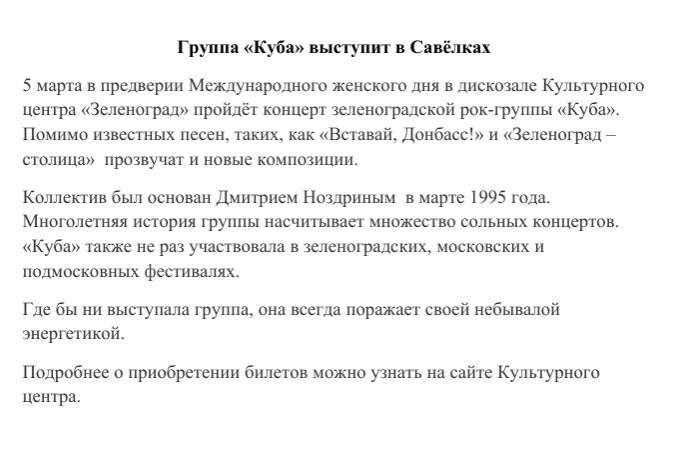 Группа «Куба» выступит в Савёлках

5 марта в предверии Международного женского дня в дискозале Культурного центра «Зеленоград» пройдёт концерт зеленоградской рок-группы «Куба». Помимо известных песен, таких, как «Вставай, Донбасс!» и «Зеленоград – столица» прозвучат и новые композиции.

Коллектив был основан Дмитрием Ноздриным в марте 1995 года. Многолетняя история группы насчитывает множество сольных концертов. «Куба» также не раз участвовала в зеленоградских, московских и подмосковных фестивалях.

Где бы ни выступала группа, она всегда поражает своей небывалой энергетикой.

Подробнее о приобретении билетов можно узнать на сайте Культурного центра.